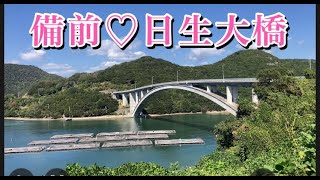 備前♡日生大橋